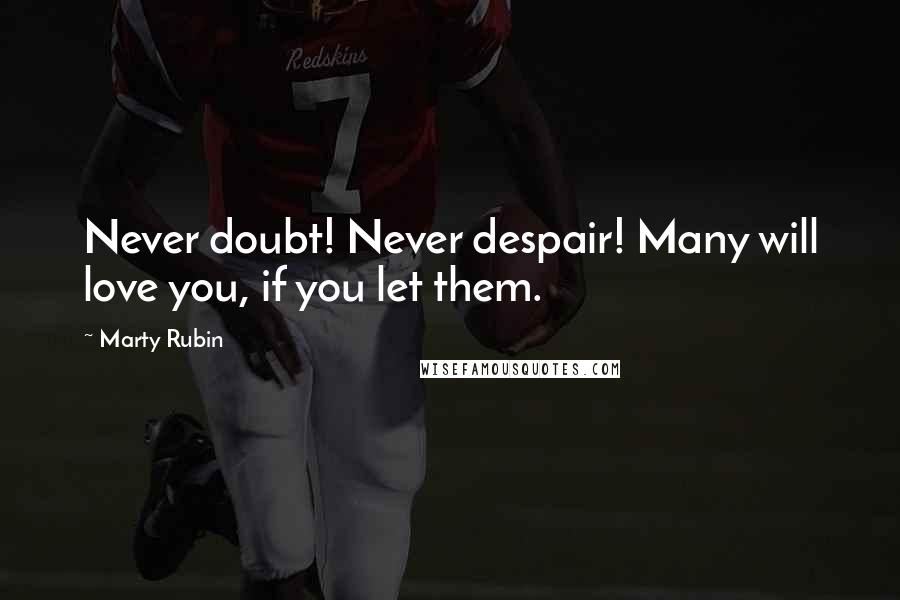 Redskins
7

Never doubt! Never despair! Many will love you, if you let them.

~ Marty Rubin

WISEFAMOUSQUOTES.COM